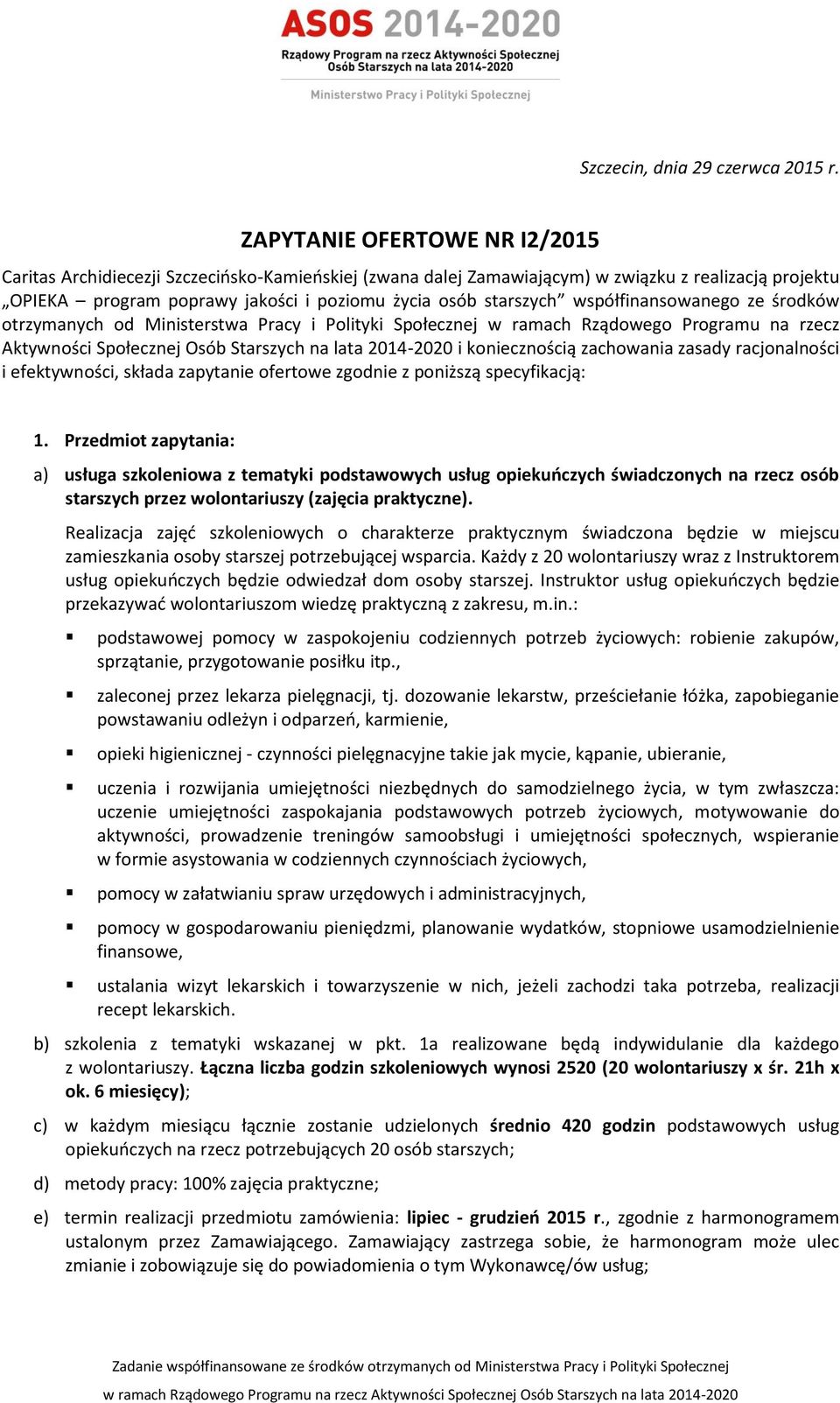 ASOS 2014-2020
Rządowy Program na rzecz Aktywności Społecznej Osób Starszych na lata 2014-2020
Ministerstwo Pracy i Polityki Społecznej

Szczecin, dnia 29 czerwca 2015 r.

ZAPYTANIE OFERTOWE NR I2/2015

Caritas Archidiecezji Szczecińsko-Kamieńskiej (zwana dalej Zamawiającym) w związku z realizacją projektu „OPIEKA – program poprawy jakości i poziomu życia osób starszych” współfinansowanego ze środków otrzymanych od Ministerstwa Pracy i Polityki Społecznej w ramach Rządowego Programu na rzecz Aktywności Społecznej Osób Starszych na lata 2014-2020 i koniecznością zachowania zasady racjonalności i efektywności, składa zapytanie ofertowe zgodnie z poniższą specyfikacją:

1. Przedmiot zapytania:

a) usługa szkoleniowa z tematyki podstawowych usług opiekuńczych świadczonych na rzecz osób starszych przez wolontariuszy (zajęcia praktyczne).

Realizacja zajęć szkoleniowych o charakterze praktycznym świadczona będzie w miejscu zamieszkania osoby starszej potrzebującej wsparcia. Każdy z 20 wolontariuszy wraz z Instruktorem usług opiekuńczych będzie odwiedzał dom osoby starszej. Instruktor usług opiekuńczych będzie przekazywać wolontariuszom wiedzę praktyczną z zakresu, m.in.:

▪ podstawowej pomocy w zaspokojeniu codziennych potrzeb życiowych: robienie zakupów, sprzątanie, przygotowanie posiłku itp.,

▪ zaleconej przez lekarza pielęgnacji, tj. dozowanie lekarstw, prześciełanie łóżka, zapobieganie powstawaniu odleżyn i odparzeń, karmienie,

▪ opieki higienicznej - czynności pielęgnacyjne takie jak mycie, kąpanie, ubieranie,

▪ uczenia i rozwijania umiejętności niezbędnych do samodzielnego życia, w tym zwłaszcza: uczenie umiejętności zaspokajania podstawowych potrzeb życiowych, motywowanie do aktywności, prowadzenie treningów samoobsługi i umiejętności społecznych, wspieranie w formie asystowania w codziennych czynnościach życiowych,

▪ pomocy w załatwianiu spraw urzędowych i administracyjnych,

▪ pomocy w gospodarowaniu pieniędzmi, planowanie wydatków, stopniowe usamodzielnienie finansowe,

▪ ustalania wizyt lekarskich i towarzyszenie w nich, jeżeli zachodzi taka potrzeba, realizacji recept lekarskich.

b) szkolenia z tematyki wskazanej w pkt. 1a realizowane będą indywidulanie dla każdego z wolontariuszy. Łączna liczba godzin szkoleniowych wynosi 2520 (20 wolontariuszy x śr. 21h x ok. 6 miesięcy);

c) w każdym miesiącu łącznie zostanie udzielonych średnio 420 godzin podstawowych usług opiekuńczych na rzecz potrzebujących 20 osób starszych;

d) metody pracy: 100% zajęcia praktyczne;

e) termin realizacji przedmiotu zamówienia: lipiec - grudzień 2015 r., zgodnie z harmonogramem ustalonym przez Zamawiającego. Zamawiający zastrzega sobie, że harmonogram może ulec zmianie i zobowiązuje się do powiadomienia o tym Wykonawcę/ów usług;

Zadanie współfinansowane ze środków otrzymanych od Ministerstwa Pracy i Polityki Społecznej
w ramach Rządowego Programu na rzecz Aktywności Społecznej Osób Starszych na lata 2014-2020